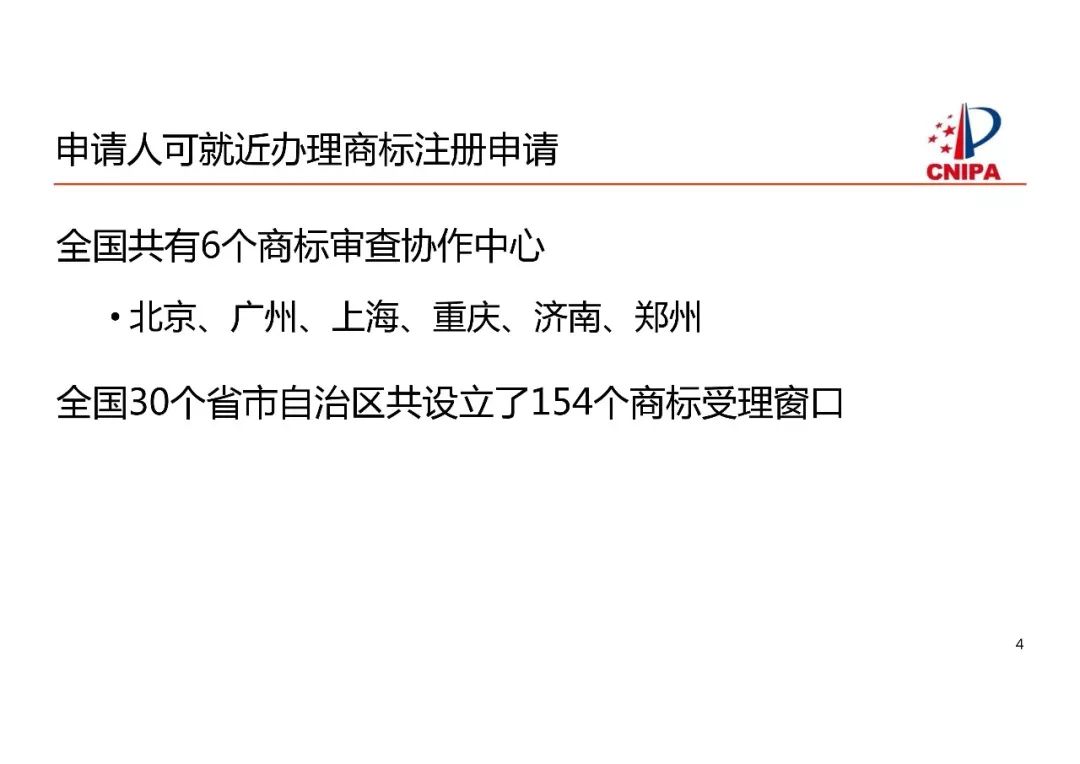 申请人可就近办理商标注册申请

CNIPA

全国共有6个商标审查协作中心

• 北京、广州、上海、重庆、济南、郑州

全国30个省市自治区共设立了154个商标受理窗口

4